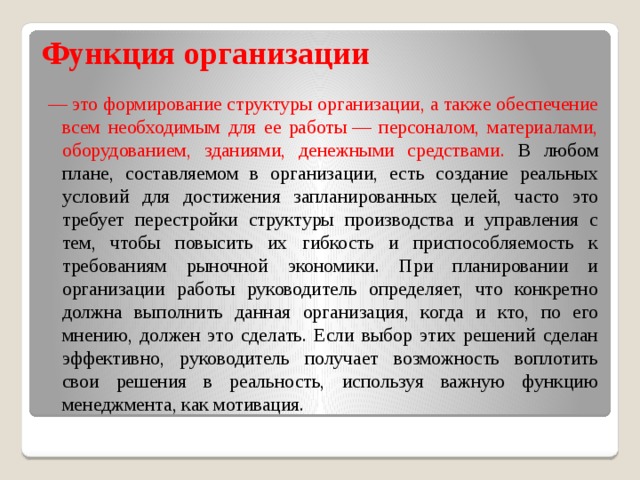 Функция организации

— это формирование структуры организации, а также обеспечение всем необходимым для ее работы — персоналом, материалами, оборудованием, зданиями, денежными средствами. В любом плане, составляемом в организации, есть создание реальных условий для достижения запланированных целей, часто это требует перестройки структуры производства и управления с тем, чтобы повысить их гибкость и приспособляемость к требованиям рыночной экономики. При планировании и организации работы руководитель определяет, что конкретно должна выполнить данная организация, когда и кто, по его мнению, должен это сделать. Если выбор этих решений сделан эффективно, руководитель получает возможность воплотить свои решения в реальность, используя важную функцию менеджмента, как мотивация.